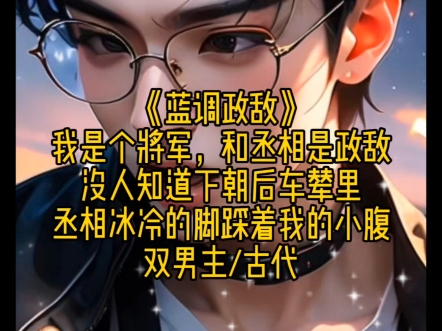 《蓝调政敌》
我是个将军，和丞相是政敌
没人知道下朝后车辇里
丞相冰冷的脚踩着我的小腹
双男主/古代